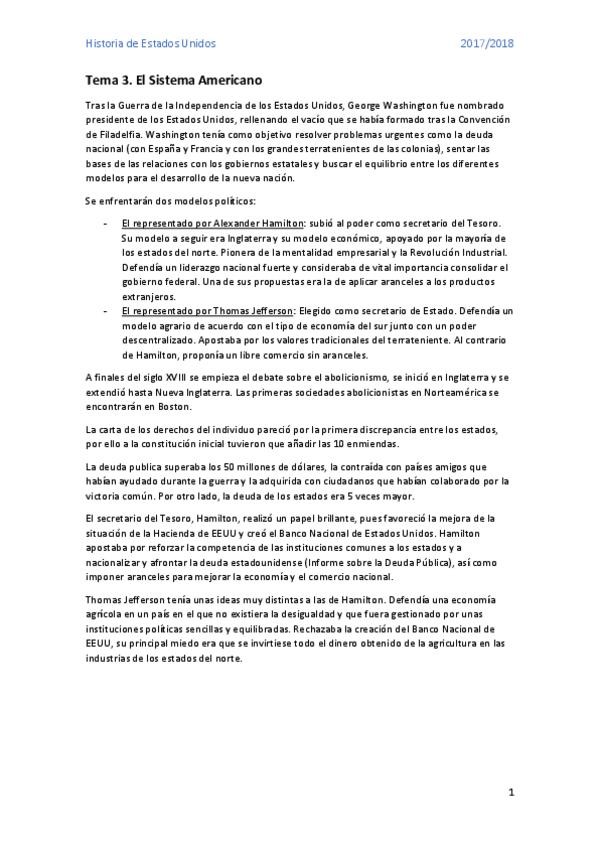 Historia de Estados Unidos 2017/2018

Tema 3. El Sistema Americano

Tras la Guerra de la Independencia de los Estados Unidos, George Washington fue nombrado presidente de los Estados Unidos, rellenando el vacío que se había formado tras la Convención de Filadelfia. Washington tenía como objetivo resolver problemas urgentes como la deuda nacional (con España y Francia y con los grandes terratenientes de las colonias), sentar las bases de las relaciones con los gobiernos estatales y buscar el equilibrio entre los diferentes modelos para el desarrollo de la nueva nación.

Se enfrentarán dos modelos políticos:

- El representado por Alexander Hamilton: subió al poder como secretario del Tesoro. Su modelo a seguir era Inglaterra y su modelo económico, apoyado por la mayoría de los estados del norte. Pionera de la mentalidad empresarial y la Revolución Industrial. Defendía un liderazgo nacional fuerte y consideraba de vital importancia consolidar el gobierno federal. Una de sus propuestas era la de aplicar aranceles a los productos extranjeros.
- El representado por Thomas Jefferson: Elegido como secretario de Estado. Defendía un modelo agrario de acuerdo con el tipo de economía del sur junto con un poder descentralizado. Apostaba por los valores tradicionales del terrateniente. Al contrario de Hamilton, proponía un libre comercio sin aranceles.

A finales del siglo XVIII se empieza el debate sobre el abolicionismo, se inició en Inglaterra y se extendió hasta Nueva Inglaterra. Las primeras sociedades abolicionistas en Norteamérica se encontrarán en Boston.

La carta de los derechos del individuo pareció por la primera discrepancia entre los estados, por ello a la constitución inicial tuvieron que añadir las 10 enmiendas.

La deuda publica superaba los 50 millones de dólares, la contraída con países amigos que habían ayudado durante la guerra y la adquirida con ciudadanos que habían colaborado por la victoria común. Por otro lado, la deuda de los estados era 5 veces mayor.

El secretario del Tesoro, Hamilton, realizó un papel brillante, pues favoreció la mejora de la situación de la Hacienda de EEUU y creó el Banco Nacional de Estados Unidos. Hamilton apostaba por reforzar la competencia de las instituciones comunes a los estados y a nacionalizar y afrontar la deuda estadounidense (Informe sobre la Deuda Pública), así como imponer aranceles para mejorar la economía y el comercio nacional.

Thomas Jefferson tenía unas ideas muy distintas a las de Hamilton. Defendía una economía agrícola en un país en el que no existiera la desigualdad y que fuera gestionado por unas instituciones políticas sencillas y equilibradas. Rechazaba la creación del Banco Nacional de EEUU, su principal miedo era que se invirtiese todo el dinero obtenido de la agricultura en las industrias de los estados del norte.

1